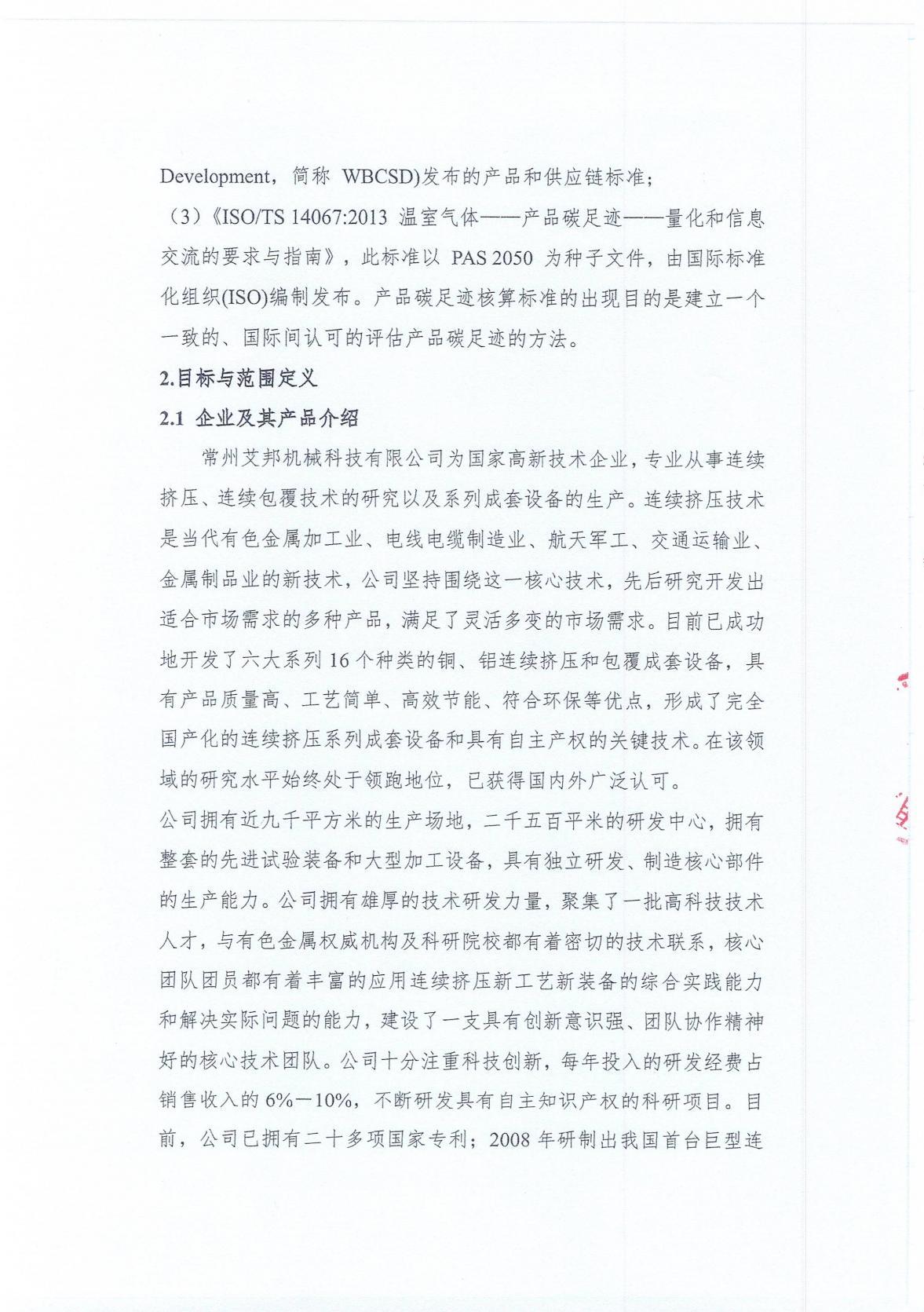 Development，简称 WBCSD)发布的产品和供应链标准；

（3）《ISO/TS 14067:2013 温室气体——产品碳足迹——量化和信息交流的要求与指南》，此标准以 PAS 2050 为种子文件，由国际标准化组织(ISO)编制发布。产品碳足迹核算标准的出现目的是建立一个一致的、国际间认可的评估产品碳足迹的方法。

2.目标与范围定义

2.1 企业及其产品介绍

常州艾邦机械科技有限公司为国家高新技术企业，专业从事连续挤压、连续包覆技术的研究以及系列成套设备的生产。连续挤压技术是当代有色金属加工业、电线电缆制造业、航天军工、交通运输业、金属制品业的新技术，公司坚持围绕这一核心技术，先后研究开发出适合市场需求的多种产品，满足了灵活多变的市场需求。目前已成功地开发了六大系列 16 个种类的铜、铝连续挤压和包覆成套设备，具有产品质量高、工艺简单、高效节能、符合环保等优点，形成了完全国产化的连续挤压系列成套设备和具有自主产权的关键技术。在该领域的研究水平始终处于领跑地位，已获得国内外广泛认可。

公司拥有近九千平方米的生产场地，二千五百平米的研发中心，拥有整套的先进试验装备和大型加工设备，具有独立研发、制造核心部件的生产能力。公司拥有雄厚的技术研发力量，聚集了一批高科技技术人才，与有色金属权威机构及科研院校都有着密切的技术联系，核心团队团员都有着丰富的应用连续挤压新工艺新装备的综合实践能力和解决实际问题的能力，建设了一支具有创新意识强、团队协作精神好的核心技术团队。公司十分注重科技创新，每年投入的研发经费占销售收入的 6%－10%，不断研发具有自主知识产权的科研项目。目前，公司已拥有二十多项国家专利；2008 年研制出我国首台巨型连